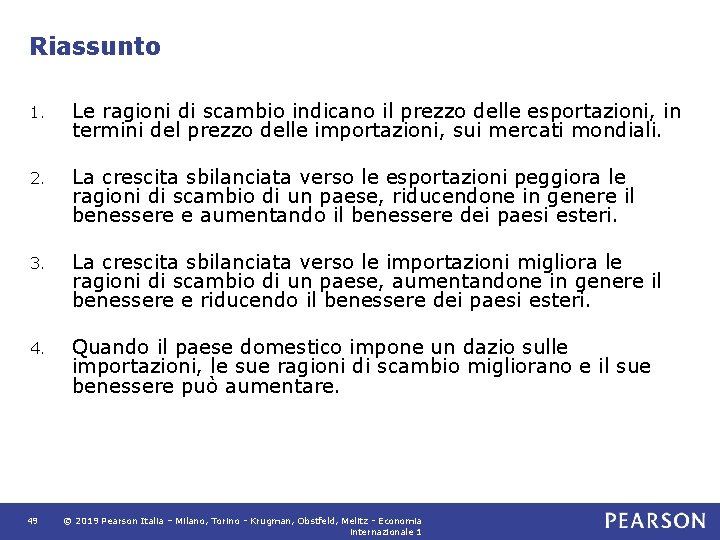 Riassunto

1. Le ragioni di scambio indicano il prezzo delle esportazioni, in termini del prezzo delle importazioni, sui mercati mondiali.

2. La crescita sbilanciata verso le esportazioni peggiora le ragioni di scambio di un paese, riducendone in genere il benessere e aumentando il benessere dei paesi esteri.

3. La crescita sbilanciata verso le importazioni migliora le ragioni di scambio di un paese, aumentandone in genere il benessere e riducendo il benessere dei paesi esteri.

4. Quando il paese domestico impone un dazio sulle importazioni, le sue ragioni di scambio migliorano e il sue benessere può aumentare.

49 © 2019 Pearson Italia – Milano, Torino - Krugman, Obstfeld, Melitz - Economia Internazionale 1

PEARSON